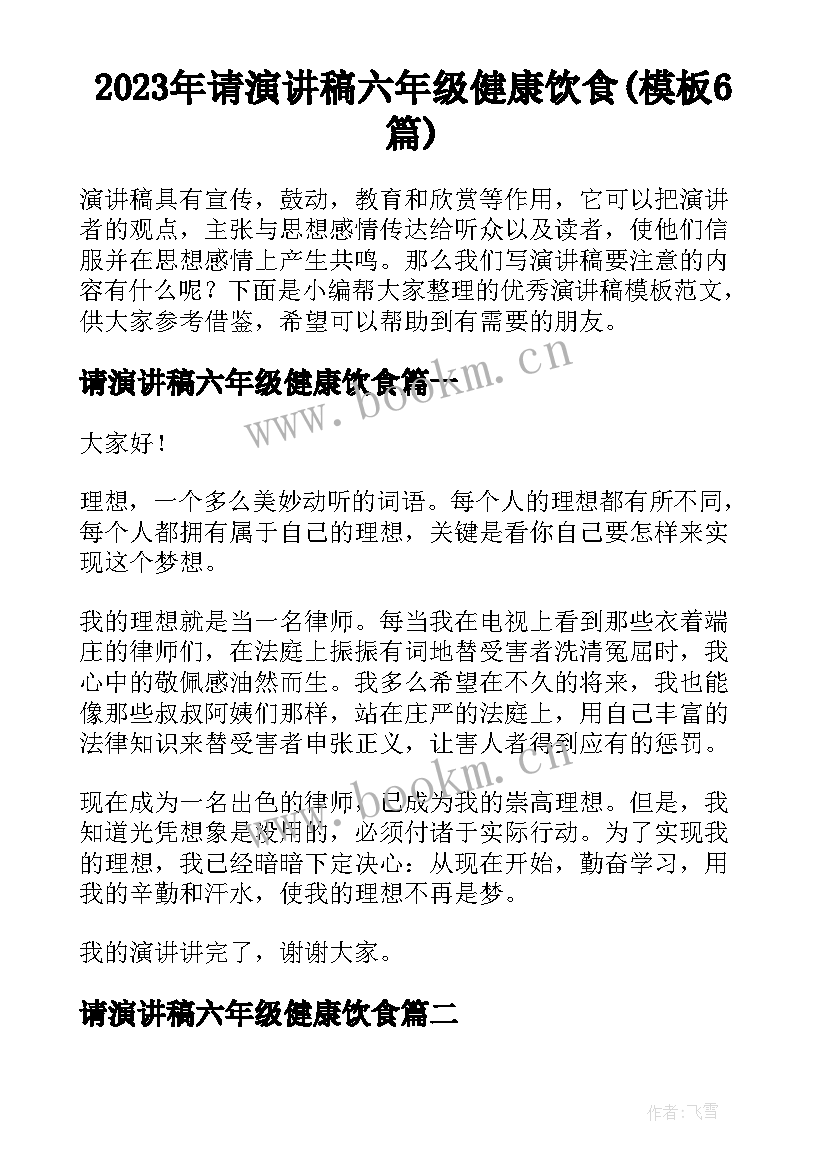 2023年请演讲稿六年级健康饮食(模板6篇)

演讲稿具有宣传，鼓动，教育和欣赏等作用，它可以把演讲者的观点，主张与思想感情传达给听众以及读者，使他们信服并在思想感情上产生共鸣。那么我们写演讲稿要注意的内容有什么呢？下面是小编帮大家整理的优秀演讲稿模板范文，供大家参考借鉴，希望可以帮助到有需要的朋友。

请演讲稿六年级健康饮食篇一

www.bookm.cn

大家好！

理想，一个多么美妙动听的词语。每个人的理想都有所不同，每个人都拥有属于自己的理想，关键是看你自己要怎样来实现这个梦想。

我的理想就是当一名律师。每当我在电视上看到那些衣着端庄的律师们，在法庭上振振有词地替受害者洗清冤屈时，我心中的敬佩感油然而生。我多么希望在不久的将来，我也能像那些叔叔阿姨们那样，站在庄严的法庭上，用自己丰富的法律知识来替受害者申张正义，让害人者得到应有的惩罚。

www.bookm.cn

现在成为一名出色的律师，已成为我的崇高理想。但是，我知道光凭想象是没用的，必须付诸于实际行动。为了实现我的理想，我已经暗暗下定决心：从现在开始，勤奋学习，用我的辛勤和汗水，使我的理想不再是梦。

我的演讲讲完了，谢谢大家。

请演讲稿六年级健康饮食篇二

作者：飞雪